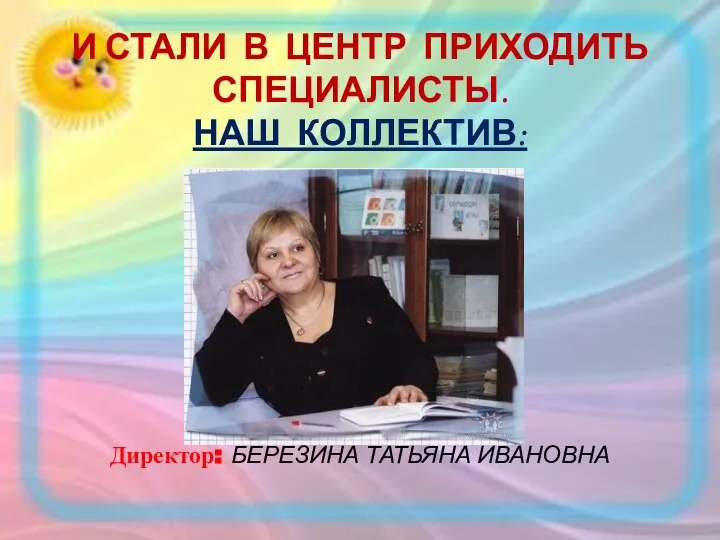 И СТАЛИ В ЦЕНТР ПРИХОДИТЬ СПЕЦИАЛИСТЫ.
НАШ КОЛЛЕКТИВ:

Директор: БЕРЕЗИНА ТАТЬЯНА ИВАНОВНА